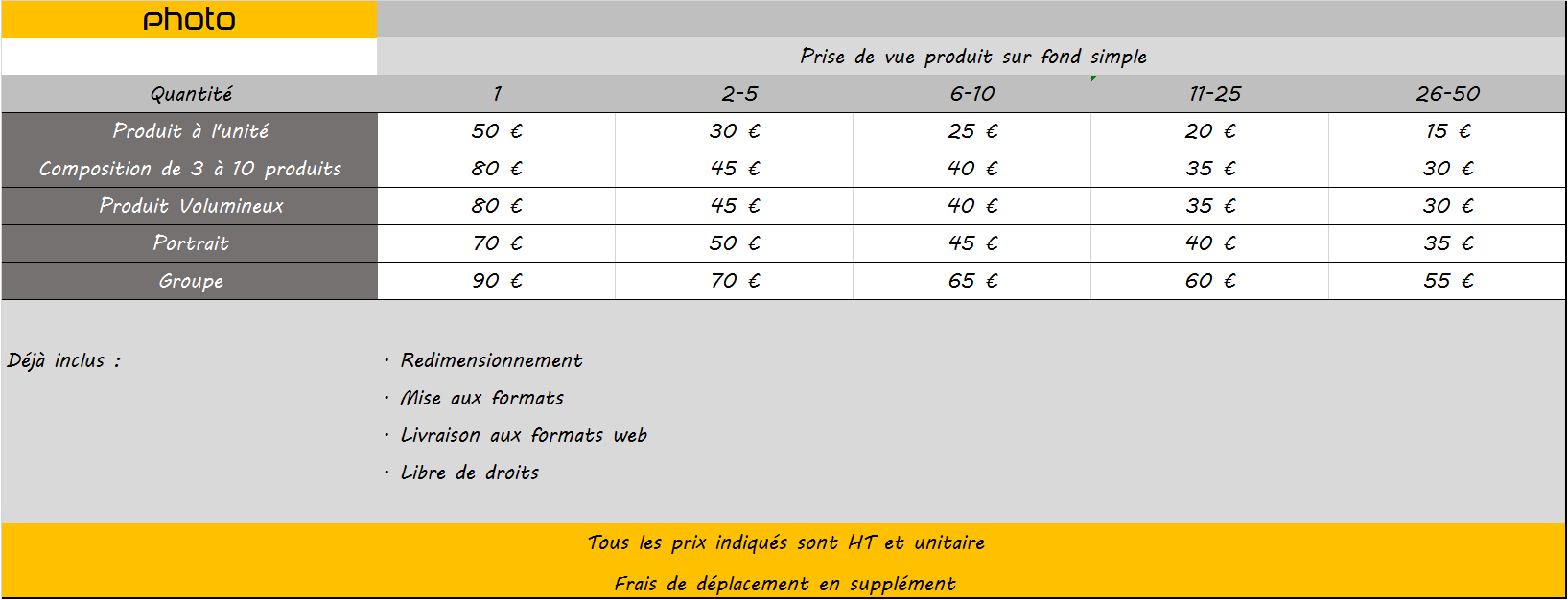 photo

Prise de vue produit sur fond simple

| Quantité | 1 | 2-5 | 6-10 | 11-25 | 26-50 |
|---|---|---|---|---|---|
| Produit à l'unité | 50 € | 30 € | 25 € | 20 € | 15 € |
| Composition de 3 à 10 produits | 80 € | 45 € | 40 € | 35 € | 30 € |
| Produit Volumineux | 80 € | 45 € | 40 € | 35 € | 30 € |
| Portrait | 70 € | 50 € | 45 € | 40 € | 35 € |
| Groupe | 90 € | 70 € | 65 € | 60 € | 55 € |

Déjà inclus :

· Redimensionnement
· Mise aux formats
· Livraison aux formats web
· Libre de droits

Tous les prix indiqués sont HT et unitaire

Frais de déplacement en supplément